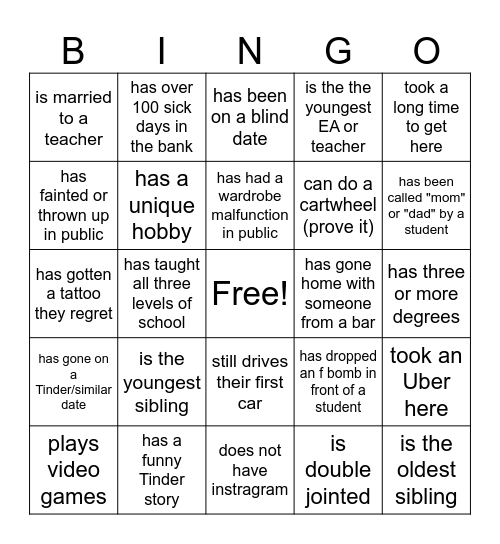 | B | I | N | G | O |
|---|---|---|---|---|
| is married to a teacher | has over 100 sick days in the bank | has been on a blind date | is the the youngest EA or teacher | took a long time to get here |
| has fainted or thrown up in public | has a unique hobby | has had a wardrobe malfunction in public | can do a cartwheel (prove it) | has been called "mom" or "dad" by a student |
| has gotten a tattoo they regret | has taught all three levels of school | Free! | has gone home with someone from a bar | has three or more degrees |
| has gone on a Tinder/similar date | is the youngest sibling | still drives their first car | has dropped an f bomb in front of a student | took an Uber here |
| plays video games | has a funny Tinder story | does not have instragram | is double jointed | is the oldest sibling |